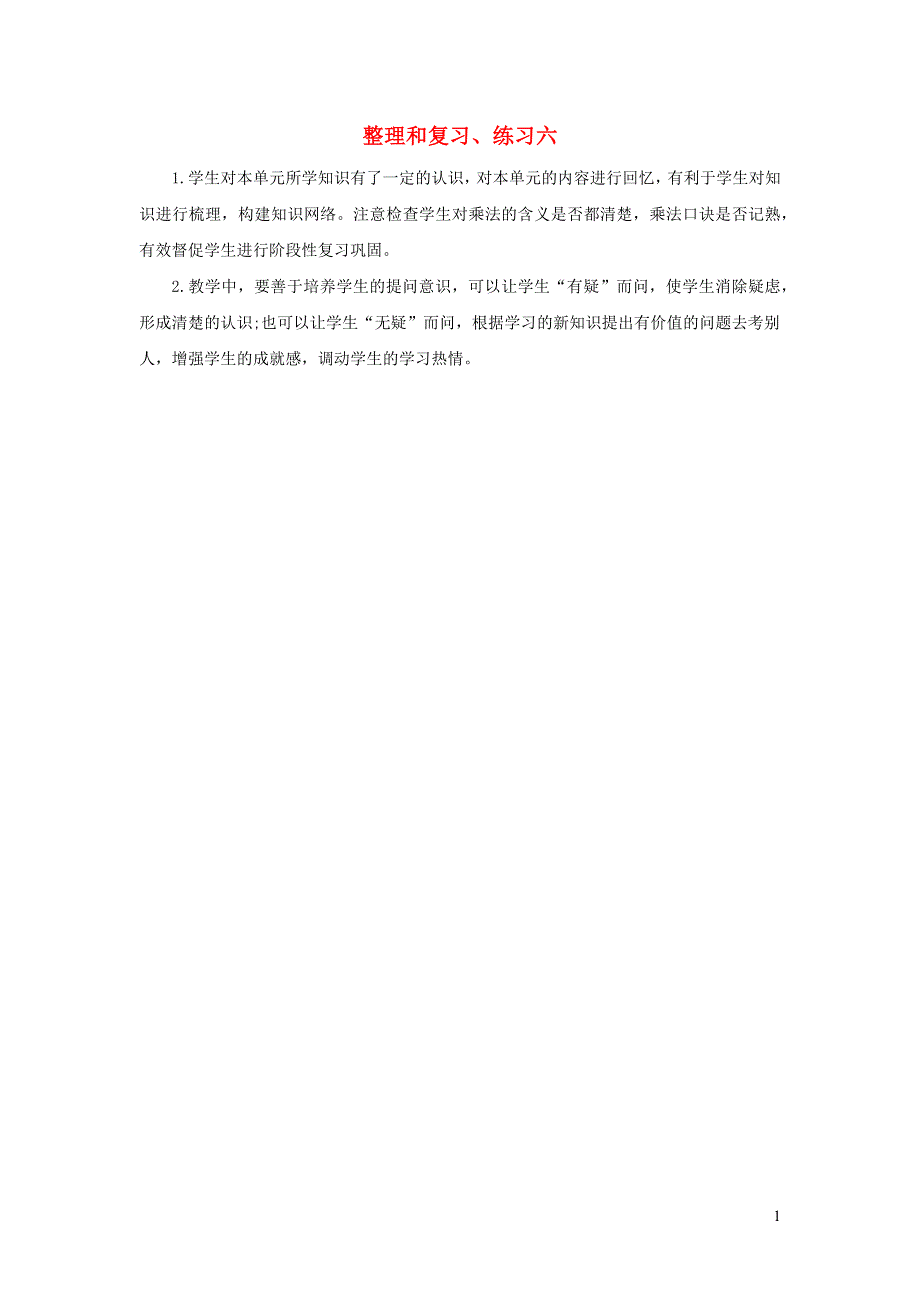 整理和复习、练习六

1.学生对本单元所学知识有了一定的认识，对本单元的内容进行回忆，有利于学生对知识进行梳理，构建知识网络。注意检查学生对乘法的含义是否都清楚，乘法口诀是否记熟，有效督促学生进行阶段性复习巩固。

2.教学中，要善于培养学生的提问意识，可以让学生“有疑”而问，使学生消除疑虑，形成清楚的认识;也可以让学生“无疑”而问，根据学习的新知识提出有价值的问题去考别人，增强学生的成就感，调动学生的学习热情。

1